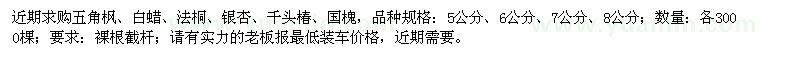 近期求购五角枫、白蜡、法桐、银杏、千头椿、国槐，品种规格：5公分、6公分、7公分、8公分；数量：各3000棵；要求：裸根截杆；请有实力的老板报最低装车价格，近期需要。